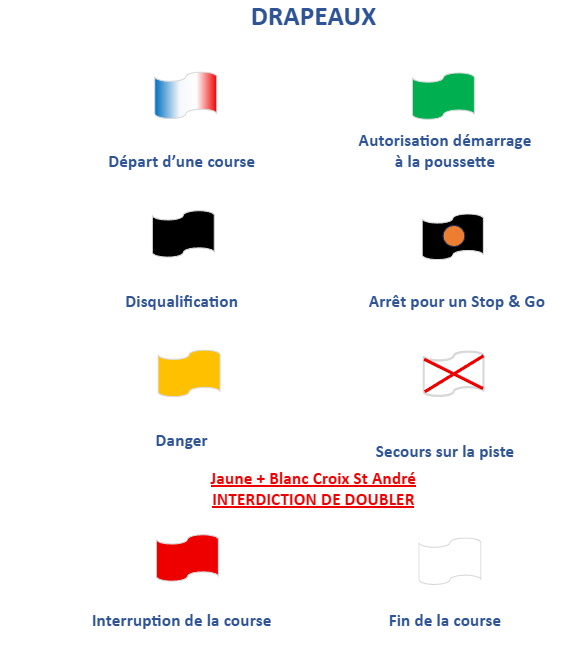 DRAPEAUX

Départ d'une course

Autorisation démarrage à la poussette

Disqualification

Arrêt pour un Stop & Go

Danger

Secours sur la piste

Jaune + Blanc Croix St André
INTERDICTION DE DOUBLER

Interruption de la course

Fin de la course